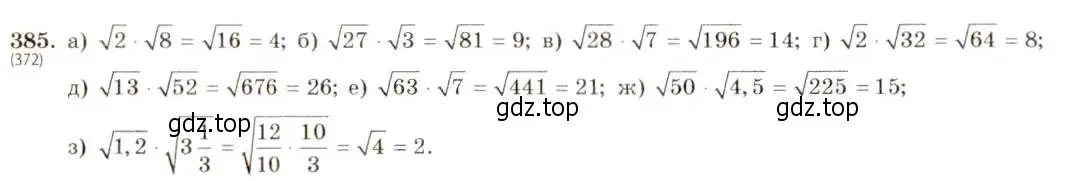 385. (372) а) $\sqrt{2} \cdot \sqrt{8} = \sqrt{16} = 4$; б) $\sqrt{27} \cdot \sqrt{3} = \sqrt{81} = 9$; в) $\sqrt{28} \cdot \sqrt{7} = \sqrt{196} = 14$; г) $\sqrt{2} \cdot \sqrt{32} = \sqrt{64} = 8$;

д) $\sqrt{13} \cdot \sqrt{52} = \sqrt{676} = 26$; е) $\sqrt{63} \cdot \sqrt{7} = \sqrt{441} = 21$; ж) $\sqrt{50} \cdot \sqrt{4,5} = \sqrt{225} = 15$;

gdz.top gdz.top gdz.top

з) $\sqrt{1,2} \cdot \sqrt{3\frac{1}{3}} = \sqrt{\frac{12}{10} \cdot \frac{10}{3}} = \sqrt{4} = 2$.